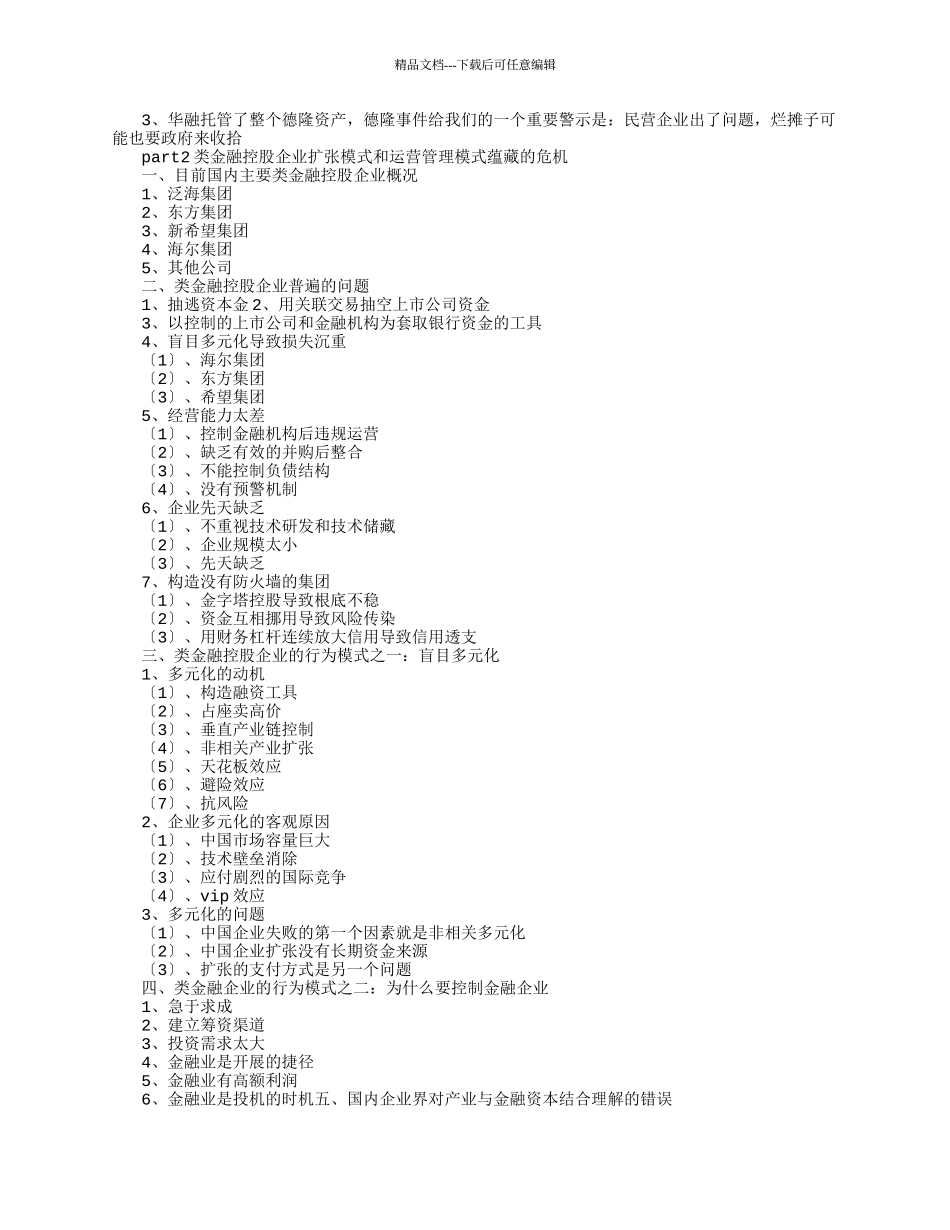 精品文档---下载后可任意编辑

3、华融托管了整个德隆资产，德隆事件给我们的一个重要警示是：民营企业出了问题，烂摊子可能也要政府来收拾

part2 类金融控股企业扩张模式和运营管理模式蕴藏的危机

一、目前国内主要类金融控股企业概况

1、泛海集团

2、东方集团

3、新希望集团

4、海尔集团

5、其他公司

二、类金融控股企业普遍的问题

1、抽逃资本金 2、用关联交易抽空上市公司资金

3、以控制的上市公司和金融机构为套取银行资金的工具

4、盲目多元化导致损失沉重

〔1〕、海尔集团

〔2〕、东方集团

〔3〕、希望集团

5、经营能力太差

〔1〕、控制金融机构后违规运营

〔2〕、缺乏有效的并购后整合

〔3〕、不能控制负债结构

〔4〕、没有预警机制

6、企业先天缺乏

〔1〕、不重视技术研发和技术储藏

〔2〕、企业规模太小

〔3〕、先天缺乏

7、构造没有防火墙的集团

〔1〕、金字塔控股导致根底不稳

〔2〕、资金互相挪用导致风险传染

〔3〕、用财务杠杆连续放大信用导致信用透支

三、类金融控股企业的行为模式之一：盲目多元化

1、多元化的动机

〔1〕、构造融资工具

〔2〕、占座卖高价

〔3〕、垂直产业链控制

〔4〕、非相关产业扩张

〔5〕、天花板效应

〔6〕、避险效应

〔7〕、抗风险

2、企业多元化的客观原因

〔1〕、中国市场容量巨大

〔2〕、技术壁垒消除

〔3〕、应付剧烈的国际竞争

〔4〕、vip 效应

3、多元化的问题

〔1〕、中国企业失败的第一个因素就是非相关多元化

〔2〕、中国企业扩张没有长期资金来源

〔3〕、扩张的支付方式是另一个问题

四、类金融企业的行为模式之二：为什么要控制金融企业

1、急于求成

2、建立筹资渠道

3、投资需求太大

4、金融业是开展的捷径

5、金融业有高额利润

6、金融业是投机的时机五、国内企业界对产业与金融资本结合理解的错误